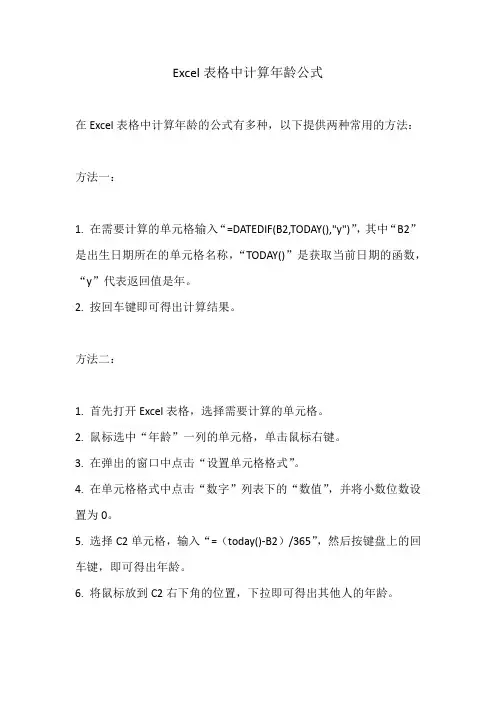 Excel 表格中计算年龄公式

在 Excel 表格中计算年龄的公式有多种，以下提供两种常用的方法：

方法一：

1. 在需要计算的单元格输入“=DATEDIF(B2,TODAY(),"y")”，其中“B2”是出生日期所在的单元格名称，“TODAY()”是获取当前日期的函数，“y”代表返回值是年。
2. 按回车键即可得出计算结果。

方法二：

1. 首先打开 Excel 表格，选择需要计算的单元格。
2. 鼠标选中“年龄”一列的单元格，单击鼠标右键。
3. 在弹出的窗口中点击“设置单元格格式”。
4. 在单元格格式中点击“数字”列表下的“数值”，并将小数位数设置为 0。
5. 选择 C2 单元格，输入“=（today()-B2）/365”，然后按键盘上的回车键，即可得出年龄。
6. 将鼠标放到 C2 右下角的位置，下拉即可得出其他人的年龄。